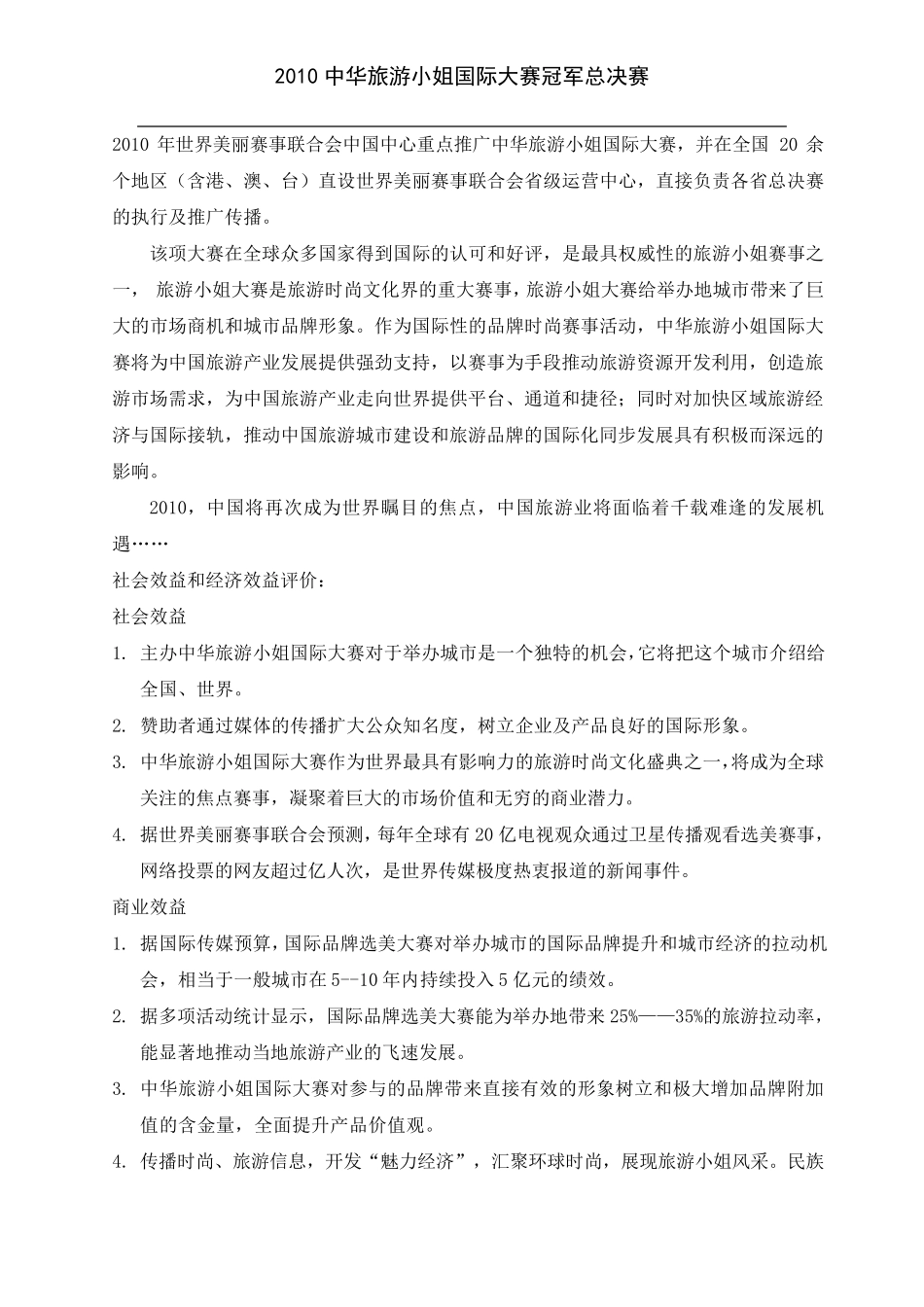 2010 中华旅游小姐国际大赛冠军总决赛

2010 年世界美丽赛事联合会中国中心重点推广中华旅游小姐国际大赛，并在全国 20 余个地区（含港、澳、台）直设世界美丽赛事联合会省级运营中心，直接负责各省总决赛的执行及推广传播。

该项大赛在全球众多国家得到国际的认可和好评，是最具权威性的旅游小姐赛事之一， 旅游小姐大赛是旅游时尚文化界的重大赛事，旅游小姐大赛给举办地城市带来了巨大的市场商机和城市品牌形象。作为国际性的品牌时尚赛事活动，中华旅游小姐国际大赛将为中国旅游产业发展提供强劲支持，以赛事为手段推动旅游资源开发利用，创造旅游市场需求，为中国旅游产业走向世界提供平台、通道和捷径；同时对加快区域旅游经济与国际接轨，推动中国旅游城市建设和旅游品牌的国际化同步发展具有积极而深远的影响。

2010，中国将再次成为世界瞩目的焦点，中国旅游业将面临着千载难逢的发展机遇……

社会效益和经济效益评价：

社会效益

1. 主办中华旅游小姐国际大赛对于举办城市是一个独特的机会，它将把这个城市介绍给全国、世界。

2. 赞助者通过媒体的传播扩大公众知名度，树立企业及产品良好的国际形象。

3. 中华旅游小姐国际大赛作为世界最具有影响力的旅游时尚文化盛典之一，将成为全球关注的焦点赛事，凝聚着巨大的市场价值和无穷的商业潜力。

4. 据世界美丽赛事联合会预测，每年全球有 20 亿电视观众通过卫星传播观看选美赛事，网络投票的网友超过亿人次，是世界传媒极度热衷报道的新闻事件。

商业效益

1. 据国际传媒预算，国际品牌选美大赛对举办城市的国际品牌提升和城市经济的拉动机会，相当于一般城市在 5--10 年内持续投入 5 亿元的绩效。

2. 据多项活动统计显示，国际品牌选美大赛能为举办地带来 25%——35%的旅游拉动率，能显著地推动当地旅游产业的飞速发展。

3. 中华旅游小姐国际大赛对参与的品牌带来直接有效的形象树立和极大增加品牌附加值的含金量，全面提升产品价值观。

4. 传播时尚、旅游信息，开发“魅力经济”，汇聚环球时尚，展现旅游小姐风采。民族